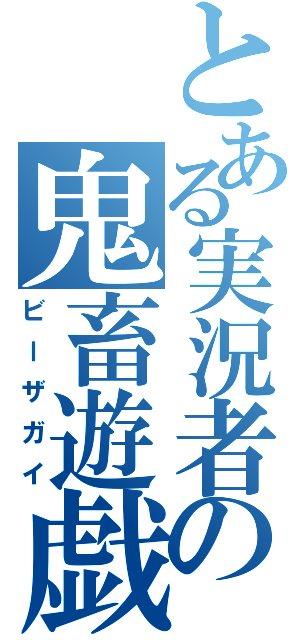 とある実況者の鬼畜遊戯
ビーザガイ